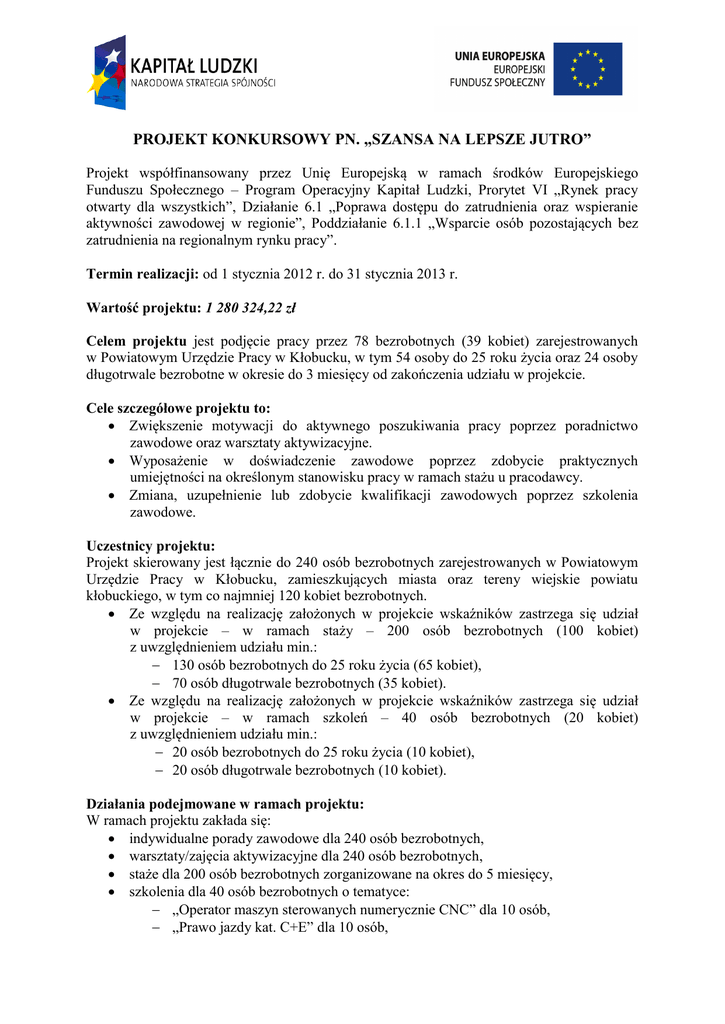 KAPITAŁ LUDZKI
NARODOWA STRATEGIA SPÓJNOŚCI

UNIA EUROPEJSKA
EUROPEJSKI
FUNDUSZ SPOŁECZNY

PROJEKT KONKURSOWY PN. „SZANSA NA LEPSZE JUTRO”

Projekt współfinansowany przez Unię Europejską w ramach środków Europejskiego Funduszu Społecznego – Program Operacyjny Kapitał Ludzki, Prorytet VI „Rynek pracy otwarty dla wszystkich”, Działanie 6.1 „Poprawa dostępu do zatrudnienia oraz wspieranie aktywności zawodowej w regionie”, Poddziałanie 6.1.1 „Wsparcie osób pozostających bez zatrudnienia na regionalnym rynku pracy”.

Termin realizacji: od 1 stycznia 2012 r. do 31 stycznia 2013 r.

Wartość projektu: 1 280 324,22 zł

Celem projektu jest podjęcie pracy przez 78 bezrobotnych (39 kobiet) zarejestrowanych w Powiatowym Urzędzie Pracy w Kłobucku, w tym 54 osoby do 25 roku życia oraz 24 osoby długotrwale bezrobotne w okresie do 3 miesięcy od zakończenia udziału w projekcie.

Cele szczegółowe projektu to:
• Zwiększenie motywacji do aktywnego poszukiwania pracy poprzez poradnictwo zawodowe oraz warsztaty aktywizacyjne.
• Wyposażenie w doświadczenie zawodowe poprzez zdobycie praktycznych umiejętności na określonym stanowisku pracy w ramach stażu u pracodawcy.
• Zmiana, uzupełnienie lub zdobycie kwalifikacji zawodowych poprzez szkolenia zawodowe.

Uczestnicy projektu:
Projekt skierowany jest łącznie do 240 osób bezrobotnych zarejestrowanych w Powiatowym Urzędzie Pracy w Kłobucku, zamieszkujących miasta oraz tereny wiejskie powiatu kłobuckiego, w tym co najmniej 120 kobiet bezrobotnych.
• Ze względu na realizację założonych w projekcie wskaźników zastrzega się udział w projekcie – w ramach staży – 200 osób bezrobotnych (100 kobiet) z uwzględnieniem udziału min.:
– 130 osób bezrobotnych do 25 roku życia (65 kobiet),
– 70 osób długotrwale bezrobotnych (35 kobiet).
• Ze względu na realizację założonych w projekcie wskaźników zastrzega się udział w projekcie – w ramach szkoleń – 40 osób bezrobotnych (20 kobiet) z uwzględnieniem udziału min.:
– 20 osób bezrobotnych do 25 roku życia (10 kobiet),
– 20 osób długotrwale bezrobotnych (10 kobiet).

Działania podejmowane w ramach projektu:
W ramach projektu zakłada się:
• indywidualne porady zawodowe dla 240 osób bezrobotnych,
• warsztaty/zajęcia aktywizacyjne dla 240 osób bezrobotnych,
• staże dla 200 osób bezrobotnych zorganizowane na okres do 5 miesięcy,
• szkolenia dla 40 osób bezrobotnych o tematyce:
– „Operator maszyn sterowanych numerycznie CNC” dla 10 osób,
– „Prawo jazdy kat. C+E” dla 10 osób,